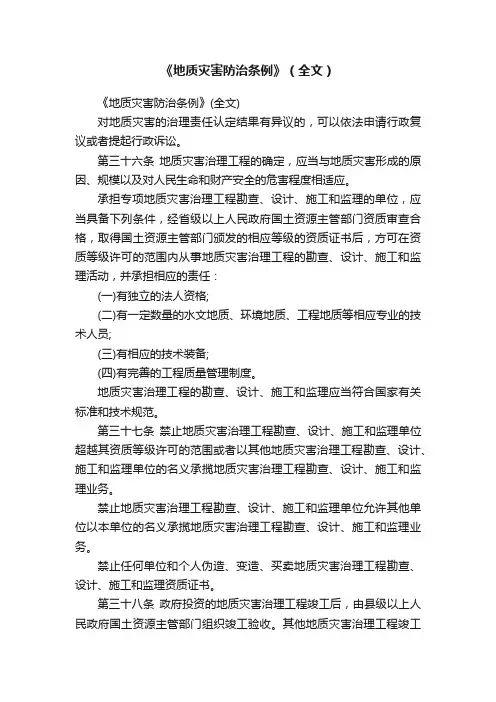 《地质灾害防治条例》（全文）

《地质灾害防治条例》(全文)

对地质灾害的治理责任认定结果有异议的，可以依法申请行政复议或者提起行政诉讼。

第三十六条 地质灾害治理工程的确定，应当与地质灾害形成的原因、规模以及对人民生命和财产安全的危害程度相适应。

承担专项地质灾害治理工程勘查、设计、施工和监理的单位，应当具备下列条件，经省级以上人民政府国土资源主管部门资质审查合格，取得国土资源主管部门颁发的相应等级的资质证书后，方可在资质等级许可的范围内从事地质灾害治理工程的勘查、设计、施工和监理活动，并承担相应的责任：

(一)有独立的法人资格;

(二)有一定数量的水文地质、环境地质、工程地质等相应专业的技术人员;

(三)有相应的技术装备;

(四)有完善的工程质量管理制度。

地质灾害治理工程的勘查、设计、施工和监理应当符合国家有关标准和技术规范。

第三十七条 禁止地质灾害治理工程勘查、设计、施工和监理单位超越其资质等级许可的范围或者以其他地质灾害治理工程勘查、设计、施工和监理单位的名义承揽地质灾害治理工程勘查、设计、施工和监理业务。

禁止地质灾害治理工程勘查、设计、施工和监理单位允许其他单位以本单位的名义承揽地质灾害治理工程勘查、设计、施工和监理业务。

禁止任何单位和个人伪造、变造、买卖地质灾害治理工程勘查、设计、施工和监理资质证书。

第三十八条 政府投资的地质灾害治理工程竣工后，由县级以上人民政府国土资源主管部门组织竣工验收。其他地质灾害治理工程竣工